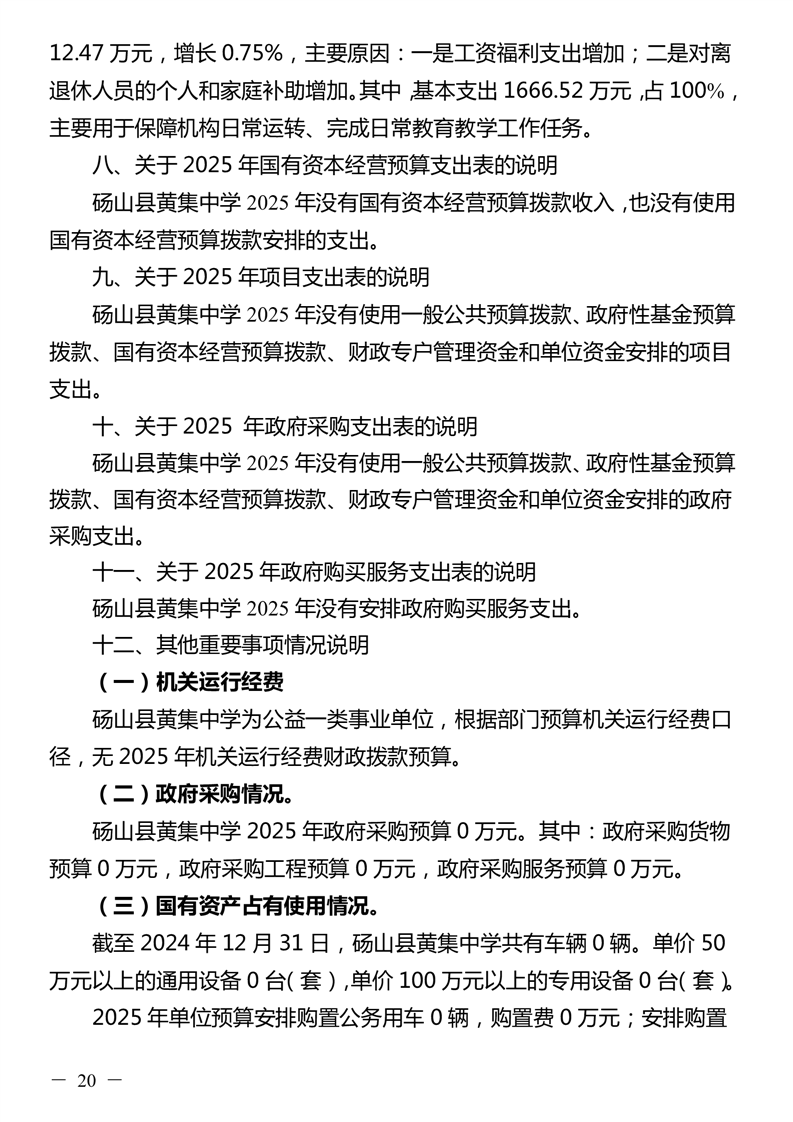 12.47 万元，增长 0.75%，主要原因：一是工资福利支出增加；二是对离退休人员的个人和家庭补助增加。其中，基本支出 1666.52 万元，占 100%，主要用于保障机构日常运转、完成日常教育教学工作任务。

八、关于 2025 年国有资本经营预算支出表的说明

砀山县黄集中学 2025 年没有国有资本经营预算拨款收入，也没有使用国有资本经营预算拨款安排的支出。

九、关于 2025 年项目支出表的说明

砀山县黄集中学 2025 年没有使用一般公共预算拨款、政府性基金预算拨款、国有资本经营预算拨款、财政专户管理资金和单位资金安排的项目支出。

十、关于 2025 年政府采购支出表的说明

砀山县黄集中学 2025 年没有使用一般公共预算拨款、政府性基金预算拨款、国有资本经营预算拨款、财政专户管理资金和单位资金安排的政府采购支出。

十一、关于 2025 年政府购买服务支出表的说明

砀山县黄集中学 2025 年没有安排政府购买服务支出。

十二、其他重要事项情况说明

（一）机关运行经费

砀山县黄集中学为公益一类事业单位，根据部门预算机关运行经费口径，无 2025 年机关运行经费财政拨款预算。

（二）政府采购情况。

砀山县黄集中学 2025 年政府采购预算 0 万元。其中：政府采购货物预算 0 万元，政府采购工程预算 0 万元，政府采购服务预算 0 万元。

（三）国有资产占有使用情况。

截至 2024 年 12 月 31 日，砀山县黄集中学共有车辆 0 辆。单价 50 万元以上的通用设备 0 台（套），单价 100 万元以上的专用设备 0 台（套）。

2025 年单位预算安排购置公务用车 0 辆，购置费 0 万元；安排购置

— 20 —